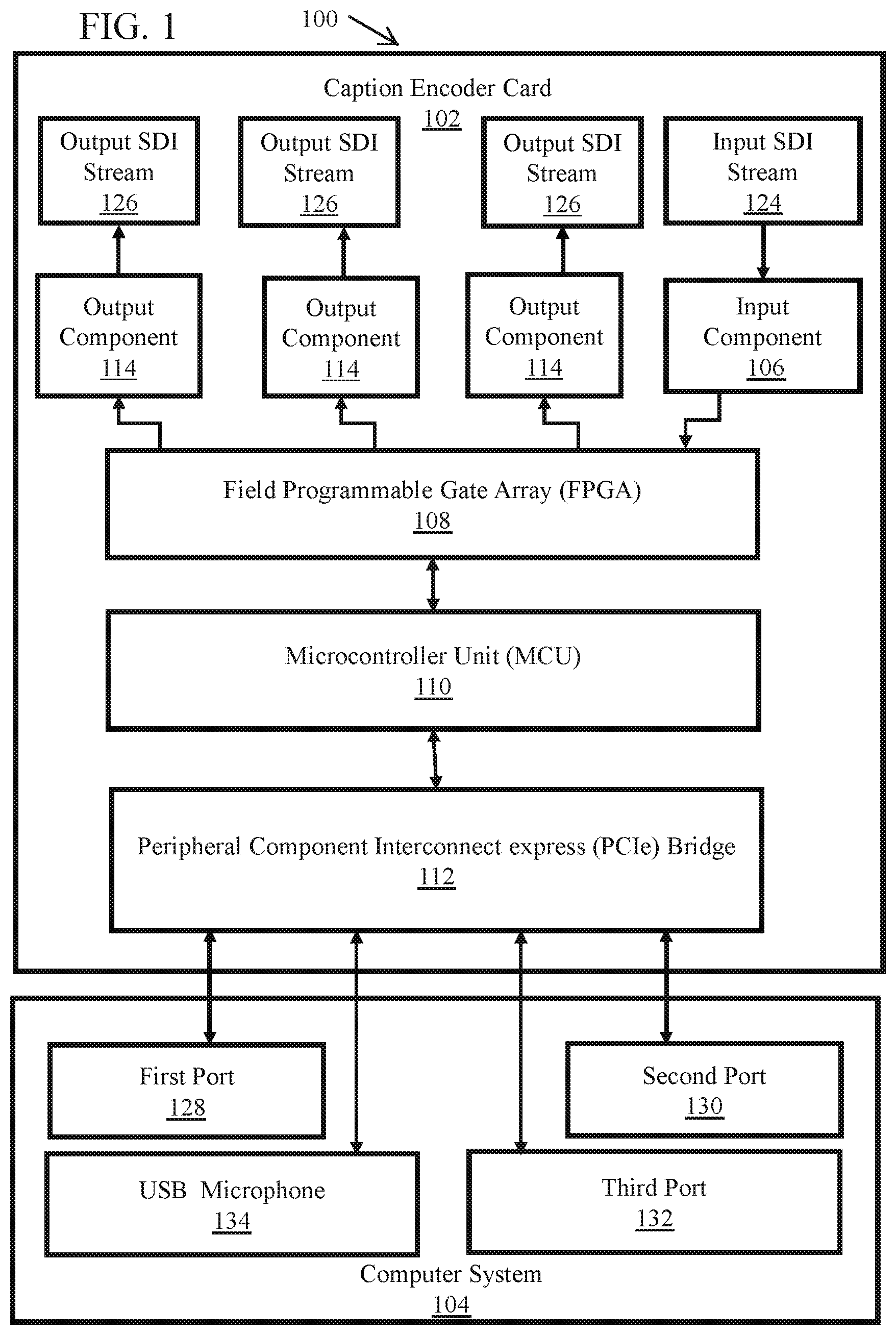 FIG. 1

100

Caption Encoder Card
102

Output SDI Stream
126

Output SDI Stream
126

Output SDI Stream
126

Input SDI Stream
124

Output Component
114

Output Component
114

Output Component
114

Input Component
106

Field Programmable Gate Array (FPGA)
108

Microcontroller Unit (MCU)
110

Peripheral Component Interconnect express (PCIe) Bridge
112

First Port
128

Second Port
130

USB Microphone
134

Third Port
132

Computer System
104